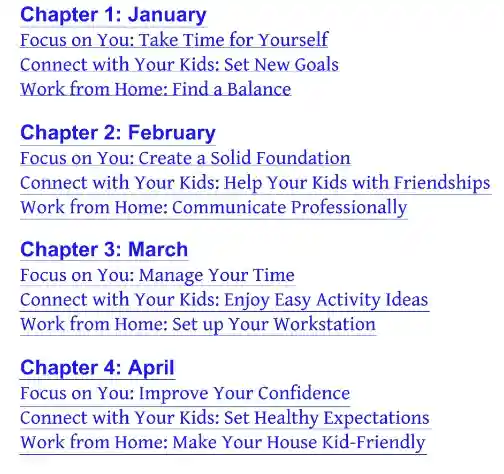 Chapter 1: January
Focus on You: Take Time for Yourself
Connect with Your Kids: Set New Goals
Work from Home: Find a Balance

Chapter 2: February
Focus on You: Create a Solid Foundation
Connect with Your Kids: Help Your Kids with Friendships
Work from Home: Communicate Professionally

Chapter 3: March
Focus on You: Manage Your Time
Connect with Your Kids: Enjoy Easy Activity Ideas
Work from Home: Set up Your Workstation

Chapter 4: April
Focus on You: Improve Your Confidence
Connect with Your Kids: Set Healthy Expectations
Work from Home: Make Your House Kid-Friendly